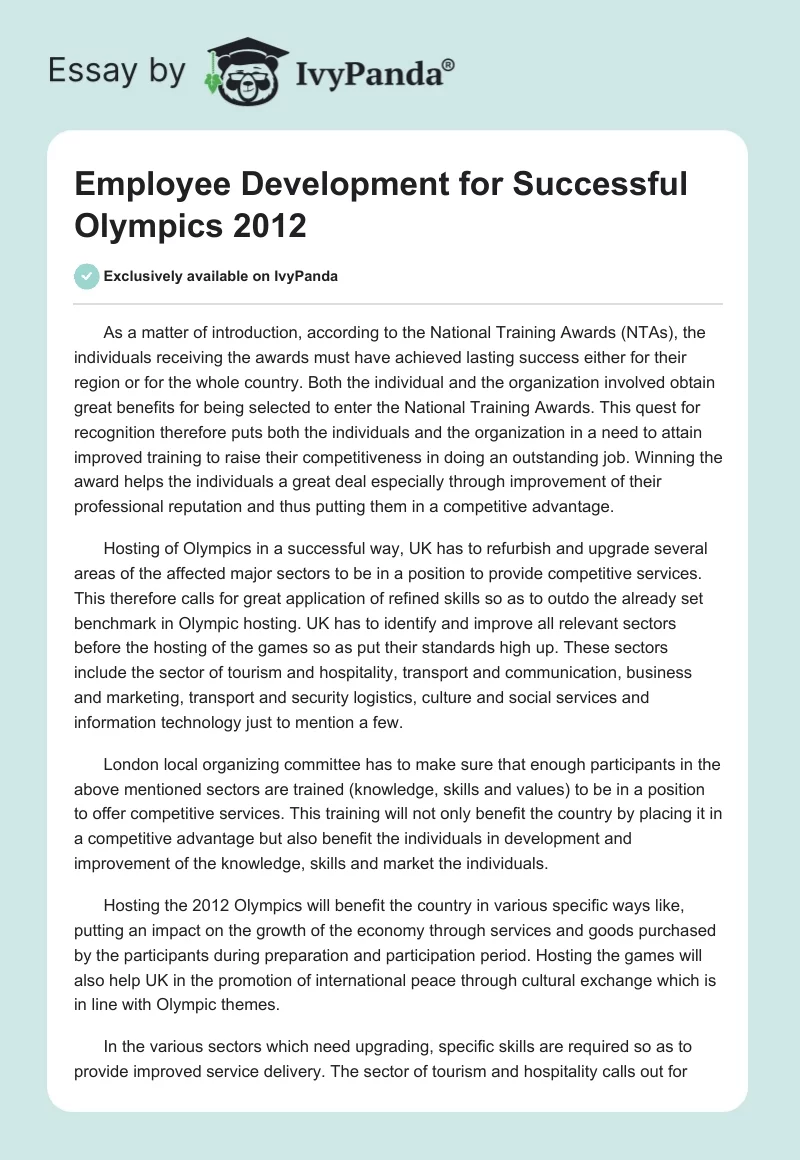 Essay by IvyPanda®

Employee Development for Successful Olympics 2012

Exclusively available on IvyPanda

As a matter of introduction, according to the National Training Awards (NTAs), the individuals receiving the awards must have achieved lasting success either for their region or for the whole country. Both the individual and the organization involved obtain great benefits for being selected to enter the National Training Awards. This quest for recognition therefore puts both the individuals and the organization in a need to attain improved training to raise their competitiveness in doing an outstanding job. Winning the award helps the individuals a great deal especially through improvement of their professional reputation and thus putting them in a competitive advantage.

Hosting of Olympics in a successful way, UK has to refurbish and upgrade several areas of the affected major sectors to be in a position to provide competitive services. This therefore calls for great application of refined skills so as to outdo the already set benchmark in Olympic hosting. UK has to identify and improve all relevant sectors before the hosting of the games so as put their standards high up. These sectors include the sector of tourism and hospitality, transport and communication, business and marketing, transport and security logistics, culture and social services and information technology just to mention a few.

London local organizing committee has to make sure that enough participants in the above mentioned sectors are trained (knowledge, skills and values) to be in a position to offer competitive services. This training will not only benefit the country by placing it in a competitive advantage but also benefit the individuals in development and improvement of the knowledge, skills and market the individuals.

Hosting the 2012 Olympics will benefit the country in various specific ways like, putting an impact on the growth of the economy through services and goods purchased by the participants during preparation and participation period. Hosting the games will also help UK in the promotion of international peace through cultural exchange which is in line with Olympic themes.

In the various sectors which need upgrading, specific skills are required so as to provide improved service delivery. The sector of tourism and hospitality calls out for